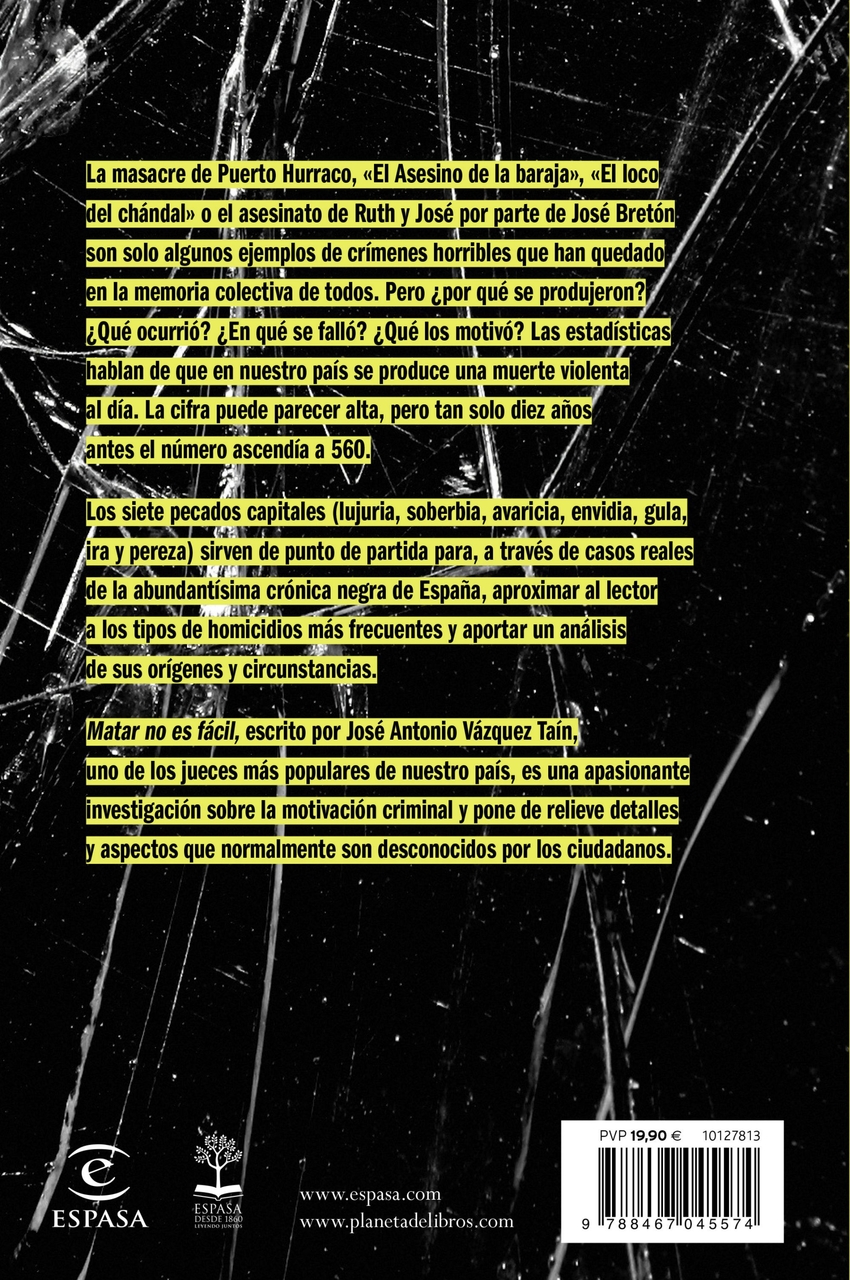 La masacre de Puerto Hurraco, «El Asesino de la baraja», «El loco del chándal» o el asesinato de Ruth y José por parte de José Bretón son solo algunos ejemplos de crímenes horribles que han quedado en la memoria colectiva de todos. Pero ¿por qué se produjeron? ¿Qué ocurrió? ¿En qué se falló? ¿Qué los motivó? Las estadísticas hablan de que en nuestro país se produce una muerte violenta al día. La cifra puede parecer alta, pero tan solo diez años antes el número ascendía a 560.

Los siete pecados capitales (lujuria, soberbia, avaricia, envidia, gula, ira y pereza) sirven de punto de partida para, a través de casos reales de la abundantísima crónica negra de España, aproximar al lector a los tipos de homicidios más frecuentes y aportar un análisis de sus orígenes y circunstancias.

Matar no es fácil, escrito por José Antonio Vázquez Taín, uno de los jueces más populares de nuestro país, es una apasionante investigación sobre la motivación criminal y pone de relieve detalles y aspectos que normalmente son desconocidos por los ciudadanos.

ESPASA

ESPASA
DESDE 1860
LEYENDO JUNTOS

www.espasa.com
www.planetadelibros.com

PVP 19,90 € 10127813

9 788467 045574